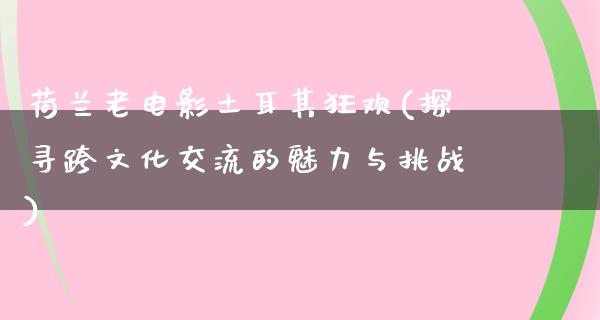 荷兰老电影土耳其狂欢(探寻跨文化交流的魅力与挑战)